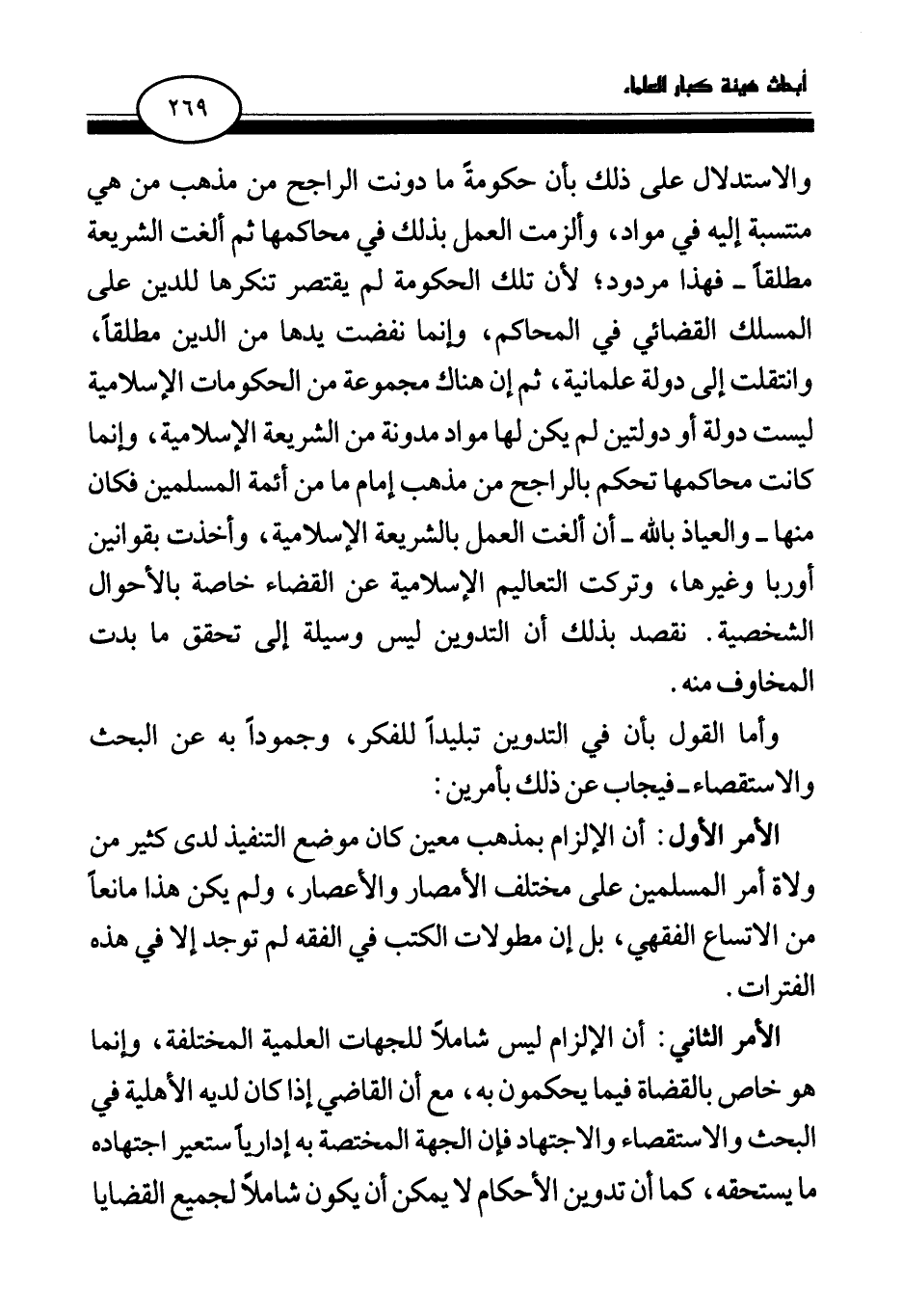 أبحاث هيئة كبار العلماء

٢٦٩

والاستدلال على ذلك بأن حكومةً ما دونت الراجح من مذهب من هي منتسبة إليه في مواد، وألزمت العمل بذلك في محاكمها ثم ألغت الشريعة مطلقاً ـ فهذا مردود؛ لأن تلك الحكومة لم يقتصر تنكرها للدين على المسلك القضائي في المحاكم، وإنما نفضت يدها من الدين مطلقاً، وانتقلت إلى دولة علمانية، ثم إن هناك مجموعة من الحكومات الإسلامية ليست دولة أو دولتين لم يكن لها مواد مدونة من الشريعة الإسلامية، وإنما كانت محاكمها تحكم بالراجح من مذهب إمام ما من أئمة المسلمين فكان منها ـ والعياذ بالله ـ أن ألغت العمل بالشريعة الإسلامية، وأخذت بقوانين أوربا وغيرها، وتركت التعاليم الإسلامية عن القضاء خاصة بالأحوال الشخصية. نقصد بذلك أن التدوين ليس وسيلة إلى تحقق ما بدت المخاوف منه.

وأما القول بأن في التدوين تبليداً للفكر، وجموداً به عن البحث والاستقصاء ـ فيجاب عن ذلك بأمرين:

الأمر الأول: أن الإلزام بمذهب معين كان موضع التنفيذ لدى كثير من ولاة أمر المسلمين على مختلف الأمصار والأعصار، ولم يكن هذا مانعاً من الاتساع الفقهي، بل إن مطولات الكتب في الفقه لم توجد إلا في هذه الفترات.

الأمر الثاني: أن الإلزام ليس شاملاً للجهات العلمية المختلفة، وإنما هو خاص بالقضاة فيما يحكمون به، مع أن القاضي إذا كان لديه الأهلية في البحث والاستقصاء والاجتهاد فإن الجهة المختصة به إدارياً ستعير اجتهاده ما يستحقه، كما أن تدوين الأحكام لا يمكن أن يكون شاملاً لجميع القضايا